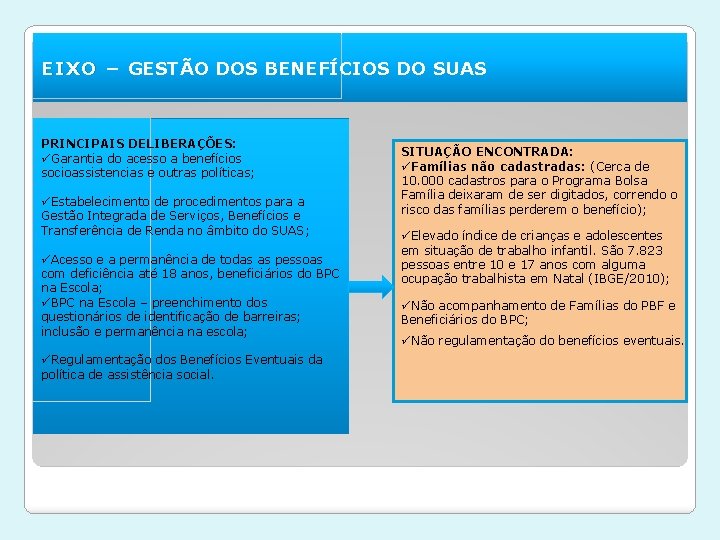 EIXO – GESTÃO DOS BENEFÍCIOS DO SUAS

PRINCIPAIS DELIBERAÇÕES:
✓Garantia do acesso a benefícios socioassistencias e outras políticas;

✓Estabelecimento de procedimentos para a Gestão Integrada de Serviços, Benefícios e Transferência de Renda no âmbito do SUAS;

✓Acesso e a permanência de todas as pessoas com deficiência até 18 anos, beneficiários do BPC na Escola;
✓BPC na Escola – preenchimento dos questionários de identificação de barreiras; inclusão e permanência na escola;

✓Regulamentação dos Benefícios Eventuais da política de assistência social.

SITUAÇÃO ENCONTRADA:
✓Famílias não cadastradas: (Cerca de 10.000 cadastros para o Programa Bolsa Família deixaram de ser digitados, correndo o risco das famílias perderem o benefício);

✓Elevado índice de crianças e adolescentes em situação de trabalho infantil. São 7.823 pessoas entre 10 e 17 anos com alguma ocupação trabalhista em Natal (IBGE/2010);

✓Não acompanhamento de Famílias do PBF e Beneficiários do BPC;

✓Não regulamentação do benefícios eventuais.